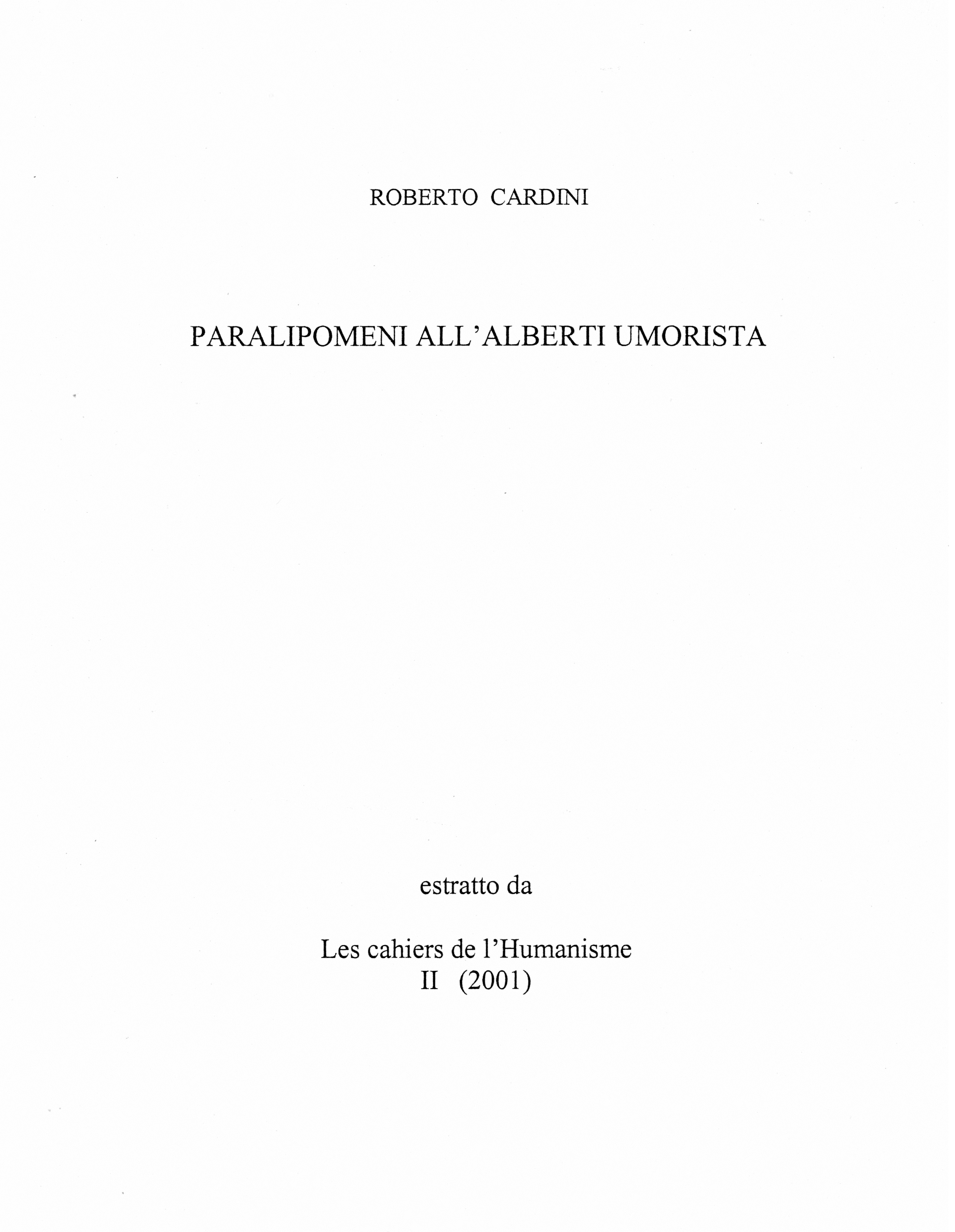 ROBERTO CARDINI

PARALIPOMENI ALL'ALBERTI UMORISTA

estratto da

Les cahiers de l'Humanisme
II (2001)